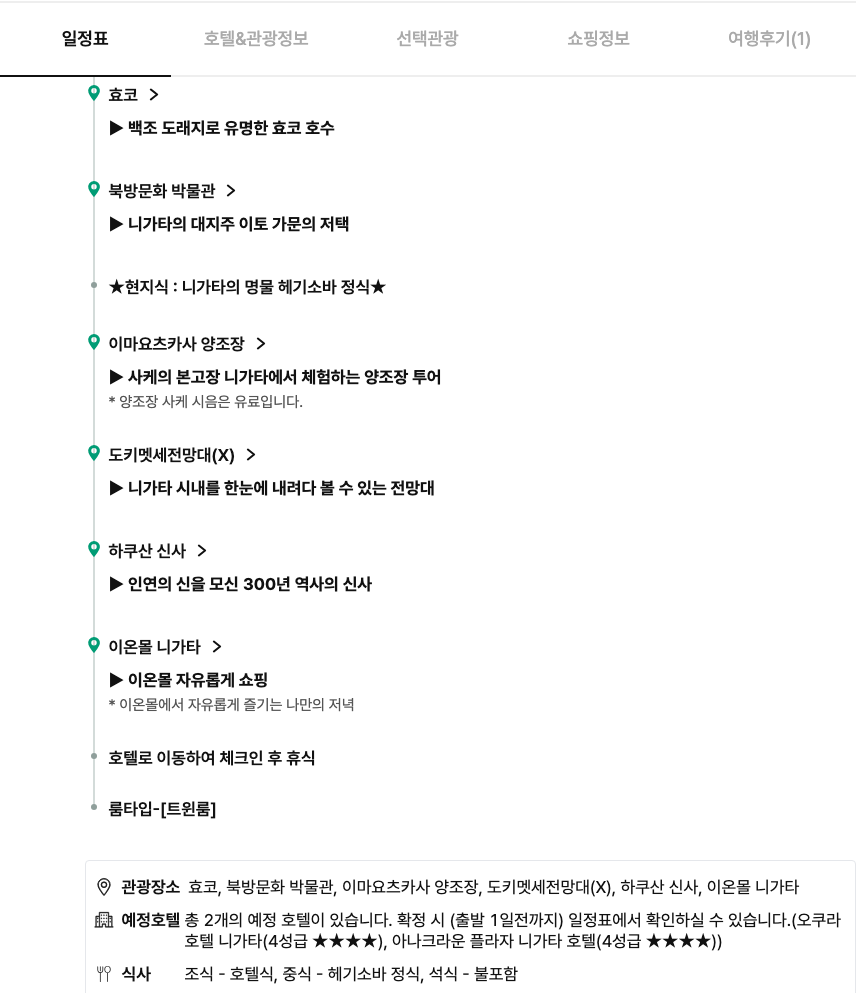 일정표 호텔&관광정보 선택관광 쇼핑정보 여행후기(1)

효코 >

▶ 백조 도래지로 유명한 효코 호수

북방문화 박물관 >

▶ 니가타의 대지주 이토 가문의 저택

★현지식 : 니가타의 명물 헤기소바 정식★

이마요츠카사 양조장 >

▶ 사케의 본고장 니가타에서 체험하는 양조장 투어

* 양조장 사케 시음은 유료입니다.

도키멧세전망대(X) >

▶ 니가타 시내를 한눈에 내려다 볼 수 있는 전망대

하쿠산 신사 >

▶ 인연의 신을 모신 300년 역사의 신사

이온몰 니가타 >

▶ 이온몰 자유롭게 쇼핑

* 이온몰에서 자유롭게 즐기는 나만의 저녁

호텔로 이동하여 체크인 후 휴식

룸타입-[트윈룸]

관광장소 효코, 북방문화 박물관, 이마요츠카사 양조장, 도키멧세전망대(X), 하쿠산 신사, 이온몰 니가타

예정호텔 총 2개의 예정 호텔이 있습니다. 확정 시 (출발 1일전까지) 일정표에서 확인하실 수 있습니다.(오쿠라 호텔 니가타(4성급 ★★★★), 아나크라운 플라자 니가타 호텔(4성급 ★★★★))

식사 조식 - 호텔식, 중식 - 헤기소바 정식, 석식 - 불포함